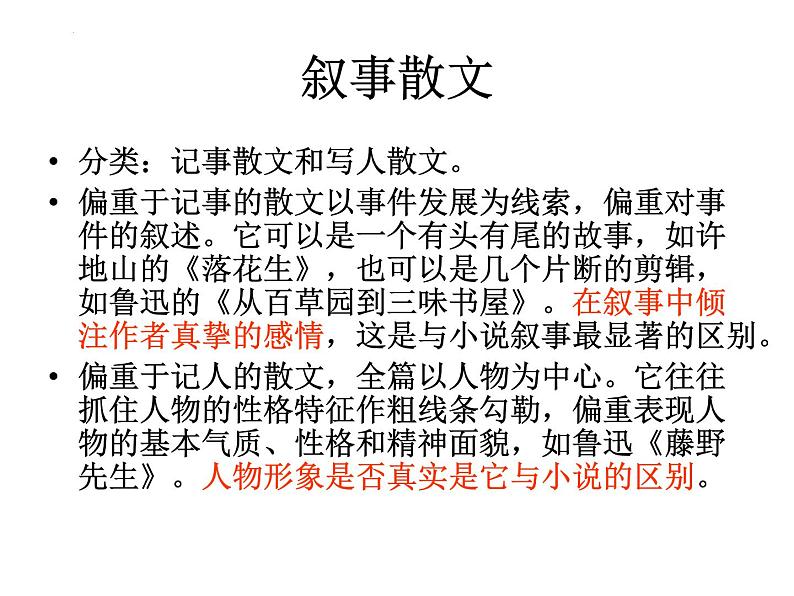 叙事散文

• 分类：记事散文和写人散文。
• 偏重于记事的散文以事件发展为线索，偏重对事件的叙述。它可以是一个有头有尾的故事，如许地山的《落花生》，也可以是几个片断的剪辑，如鲁迅的《从百草园到三味书屋》。在叙事中倾注作者真挚的感情，这是与小说叙事最显著的区别。
• 偏重于记人的散文，全篇以人物为中心。它往往抓住人物的性格特征作粗线条勾勒，偏重表现人物的基本气质、性格和精神面貌，如鲁迅《藤野先生》。人物形象是否真实是它与小说的区别。